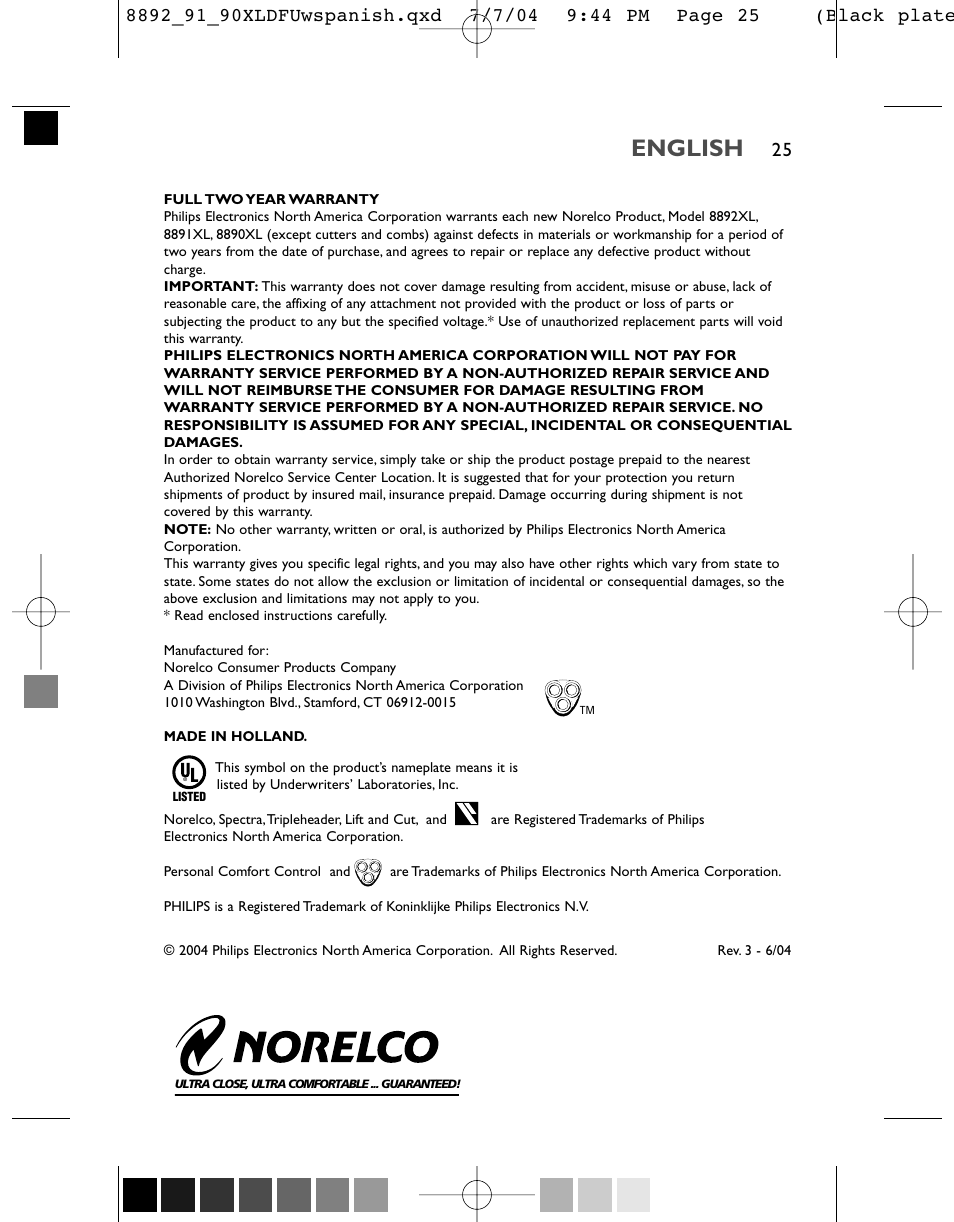 8892_91_90XLDFUwspanish.qxd 7/7/04 9:44 PM Page 25 (Black plate

ENGLISH 25

FULL TWO YEAR WARRANTY
Philips Electronics North America Corporation warrants each new Norelco Product, Model 8892XL, 8891XL, 8890XL (except cutters and combs) against defects in materials or workmanship for a period of two years from the date of purchase, and agrees to repair or replace any defective product without charge.
IMPORTANT: This warranty does not cover damage resulting from accident, misuse or abuse, lack of reasonable care, the affixing of any attachment not provided with the product or loss of parts or subjecting the product to any but the specified voltage.* Use of unauthorized replacement parts will void this warranty.
PHILIPS ELECTRONICS NORTH AMERICA CORPORATION WILL NOT PAY FOR WARRANTY SERVICE PERFORMED BY A NON-AUTHORIZED REPAIR SERVICE AND WILL NOT REIMBURSE THE CONSUMER FOR DAMAGE RESULTING FROM WARRANTY SERVICE PERFORMED BY A NON-AUTHORIZED REPAIR SERVICE. NO RESPONSIBILITY IS ASSUMED FOR ANY SPECIAL, INCIDENTAL OR CONSEQUENTIAL DAMAGES.
In order to obtain warranty service, simply take or ship the product postage prepaid to the nearest Authorized Norelco Service Center Location. It is suggested that for your protection you return shipments of product by insured mail, insurance prepaid. Damage occurring during shipment is not covered by this warranty.
NOTE: No other warranty, written or oral, is authorized by Philips Electronics North America Corporation.
This warranty gives you specific legal rights, and you may also have other rights which vary from state to state. Some states do not allow the exclusion or limitation of incidental or consequential damages, so the above exclusion and limitations may not apply to you.
* Read enclosed instructions carefully.

Manufactured for:
Norelco Consumer Products Company
A Division of Philips Electronics North America Corporation
1010 Washington Blvd., Stamford, CT 06912-0015
TM

MADE IN HOLLAND.

UL LISTED
This symbol on the product's nameplate means it is listed by Underwriters' Laboratories, Inc.

Norelco, Spectra, Tripleheader, Lift and Cut, and are Registered Trademarks of Philips Electronics North America Corporation.

Personal Comfort Control and are Trademarks of Philips Electronics North America Corporation.

PHILIPS is a Registered Trademark of Koninklijke Philips Electronics N.V.

© 2004 Philips Electronics North America Corporation. All Rights Reserved. Rev. 3 - 6/04

NORELCO
ULTRA CLOSE, ULTRA COMFORTABLE ... GUARANTEED!